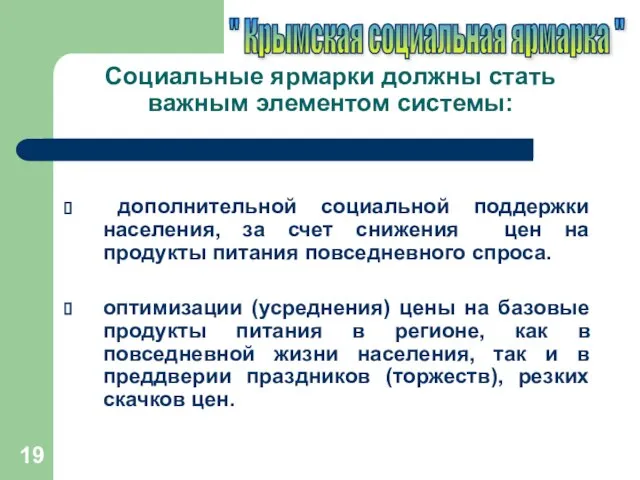 " Крымская социальная ярмарка "

Социальные ярмарки должны стать важным элементом системы:

 дополнительной социальной поддержки населения, за счет снижения цен на продукты питания повседневного спроса.

 оптимизации (усреднения) цены на базовые продукты питания в регионе, как в повседневной жизни населения, так и в преддверии праздников (торжеств), резких скачков цен.

19